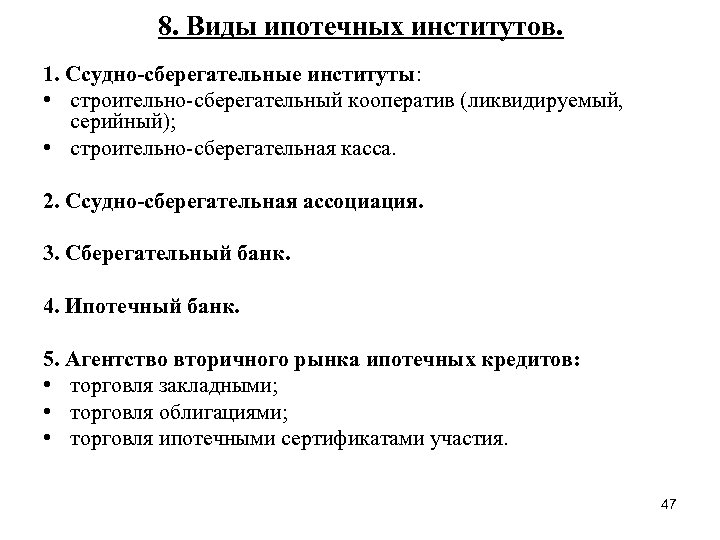 8. Виды ипотечных институтов.

1. Ссудно-сберегательные институты:
• строительно-сберегательный кооператив (ликвидируемый, серийный);
• строительно-сберегательная касса.

2. Ссудно-сберегательная ассоциация.

3. Сберегательный банк.

4. Ипотечный банк.

5. Агентство вторичного рынка ипотечных кредитов:
• торговля закладными;
• торговля облигациями;
• торговля ипотечными сертификатами участия.

47